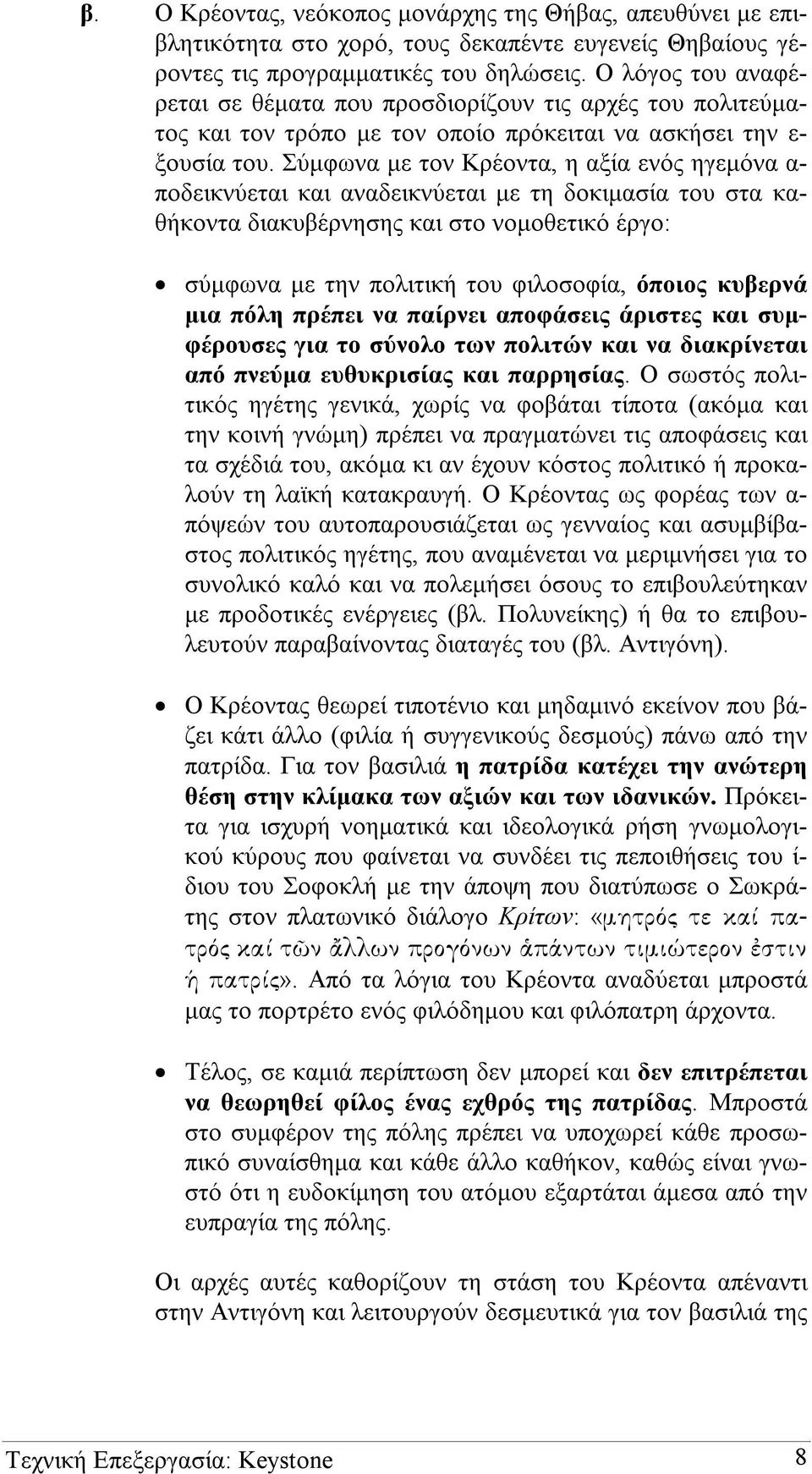 β. Ο Κρέοντας, νεόκοπος μονάρχης της Θήβας, απευθύνει με επιβλητικότητα στο χορό, τους δεκαπέντε ευγενείς Θηβαίους γέροντες τις προγραμματικές του δηλώσεις. Ο λόγος του αναφέρεται σε θέματα που προσδιορίζουν τις αρχές του πολιτεύματος και τον τρόπο με τον οποίο πρόκειται να ασκήσει την εξουσία του. Σύμφωνα με τον Κρέοντα, η αξία ενός ηγεμόνα αποδεικνύεται και αναδεικνύεται με τη δοκιμασία του στα καθήκοντα διακυβέρνησης και στο νομοθετικό έργο:

• σύμφωνα με την πολιτική του φιλοσοφία, όποιος κυβερνά μια πόλη πρέπει να παίρνει αποφάσεις άριστες και συμφέρουσες για το σύνολο των πολιτών και να διακρίνεται από πνεύμα ευθυκρισίας και παρρησίας. Ο σωστός πολιτικός ηγέτης γενικά, χωρίς να φοβάται τίποτα (ακόμα και την κοινή γνώμη) πρέπει να πραγματώνει τις αποφάσεις και τα σχέδιά του, ακόμα κι αν έχουν κόστος πολιτικό ή προκαλούν τη λαϊκή κατακραυγή. Ο Κρέοντας ως φορέας των απόψεών του αυτοπαρουσιάζεται ως γενναίος και ασυμβίβαστος πολιτικός ηγέτης, που αναμένεται να μεριμνήσει για το συνολικό καλό και να πολεμήσει όσους το επιβουλεύτηκαν με προδοτικές ενέργειες (βλ. Πολυνείκης) ή θα το επιβουλευτούν παραβαίνοντας διαταγές του (βλ. Αντιγόνη).

• Ο Κρέοντας θεωρεί τιποτένιο και μηδαμινό εκείνον που βάζει κάτι άλλο (φιλία ή συγγενικούς δεσμούς) πάνω από την πατρίδα. Για τον βασιλιά η πατρίδα κατέχει την ανώτερη θέση στην κλίμακα των αξιών και των ιδανικών. Πρόκειται για ισχυρή νοηματικά και ιδεολογικά ρήση γνωμολογικού κύρους που φαίνεται να συνδέει τις πεποιθήσεις του ίδιου του Σοφοκλή με την άποψη που διατύπωσε ο Σωκράτης στον πλατωνικό διάλογο Κρίτων: «μητρός τε καί πατρός καί τῶν ἄλλων προγόνων ἁπάντων τιμιώτερον ἐστιν ἡ πατρίς». Από τα λόγια του Κρέοντα αναδύεται μπροστά μας το πορτρέτο ενός φιλόδημου και φιλόπατρη άρχοντα.

• Τέλος, σε καμιά περίπτωση δεν μπορεί και δεν επιτρέπεται να θεωρηθεί φίλος ένας εχθρός της πατρίδας. Μπροστά στο συμφέρον της πόλης πρέπει να υποχωρεί κάθε προσωπικό συναίσθημα και κάθε άλλο καθήκον, καθώς είναι γνωστό ότι η ευδοκίμηση του ατόμου εξαρτάται άμεσα από την ευπραγία της πόλης.

Οι αρχές αυτές καθορίζουν τη στάση του Κρέοντα απέναντι στην Αντιγόνη και λειτουργούν δεσμευτικά για τον βασιλιά της

Τεχνική Επεξεργασία: Keystone 8